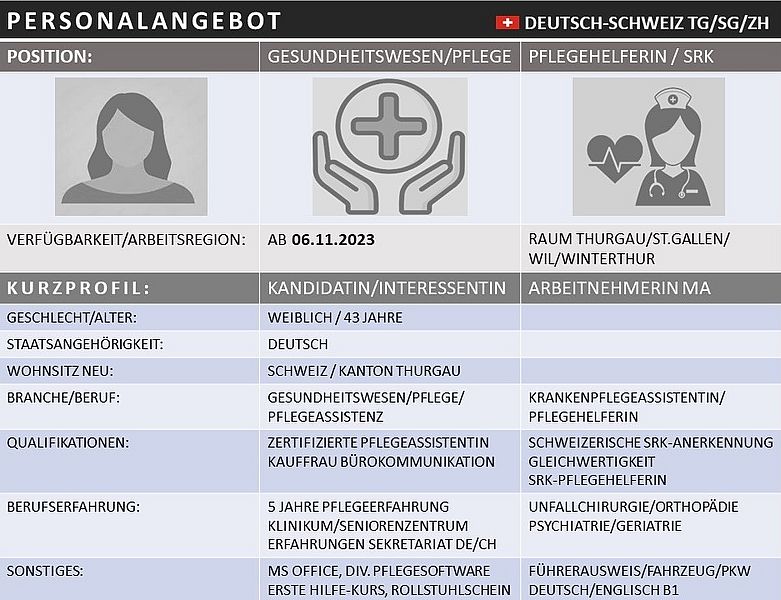 PERSONALANGEBOT

DEUTSCH-SCHWEIZ TG/SG/ZH

| POSITION: | GESUNDHEITSWESEN/PFLEGE | PFLEGEHELFERIN / SRK |
|---|---|---|
| VERFÜGBARKEIT/ARBEITSREGION: | AB 06.11.2023 | RAUM THURGAU/ST.GALLEN/ WIL/WINTERTHUR |
| KURZPROFIL: | KANDIDATIN/INTERESSENTIN | ARBEITNEHMERIN MA |
| GESCHLECHT/ALTER: | WEIBLICH / 43 JAHRE | |
| STAATSANGEHÖRIGKEIT: | DEUTSCH | |
| WOHNSITZ NEU: | SCHWEIZ / KANTON THURGAU | |
| BRANCHE/BERUF: | GESUNDHEITSWESEN/PFLEGE/ PFLEGEASSISTENZ | KRANKENPFLEGEASSISTENTIN/ PFLEGEHELFERIN |
| QUALIFIKATIONEN: | ZERTIFIZIERTE PFLEGEASSISTENTIN KAUFFRAU BÜROKOMMUNIKATION | SCHWEIZERISCHE SRK-ANERKENNUNG GLEICHWERTIGKEIT SRK-PFLEGEHELFERIN |
| BERUFSERFAHRUNG: | 5 JAHRE PFLEGEERFAHRUNG KLINIKUM/SENIORENZENTRUM ERFAHRUNGEN SEKRETARIAT DE/CH | UNFALLCHIRURGIE/ORTHOPÄDIE PSYCHIATRIE/GERIATRIE |
| SONSTIGES: | MS OFFICE, DIV. PFLEGESOFTWARE ERSTE HILFE-KURS, ROLLSTUHLSCHEIN | FÜHRERAUSWEIS/FAHRZEUG/PKW DEUTSCH/ENGLISCH B1 |